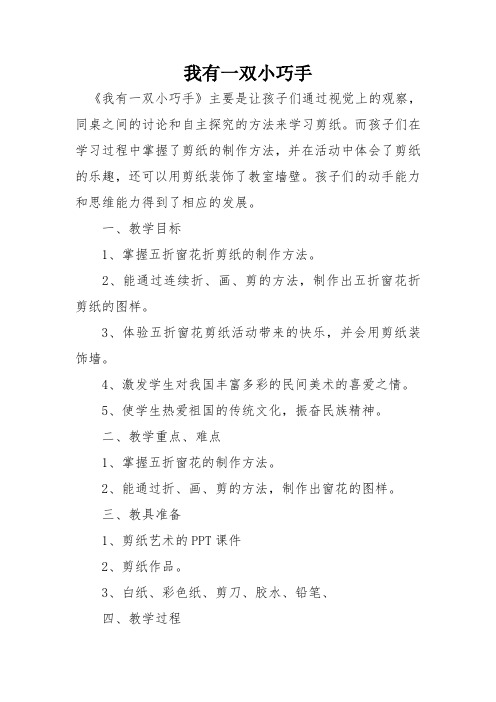 我有一双小巧手

《我有一双小巧手》主要是让孩子们通过视觉上的观察，同桌之间的讨论和自主探究的方法来学习剪纸。而孩子们在学习过程中掌握了剪纸的制作方法，并在活动中体会了剪纸的乐趣，还可以用剪纸装饰了教室墙壁。孩子们的动手能力和思维能力得到了相应的发展。

一、教学目标

1、掌握五折窗花折剪纸的制作方法。

2、能通过连续折、画、剪的方法，制作出五折窗花折剪纸的图样。

3、体验五折窗花剪纸活动带来的快乐，并会用剪纸装饰墙。

4、激发学生对我国丰富多彩的民间美术的喜爱之情。

5、使学生热爱祖国的传统文化，振奋民族精神。

二、教学重点、难点

1、掌握五折窗花的制作方法。

2、能通过折、画、剪的方法，制作出窗花的图样。

三、教具准备

1、剪纸艺术的PPT课件

2、剪纸作品。

3、白纸、彩色纸、剪刀、胶水、铅笔、

四、教学过程